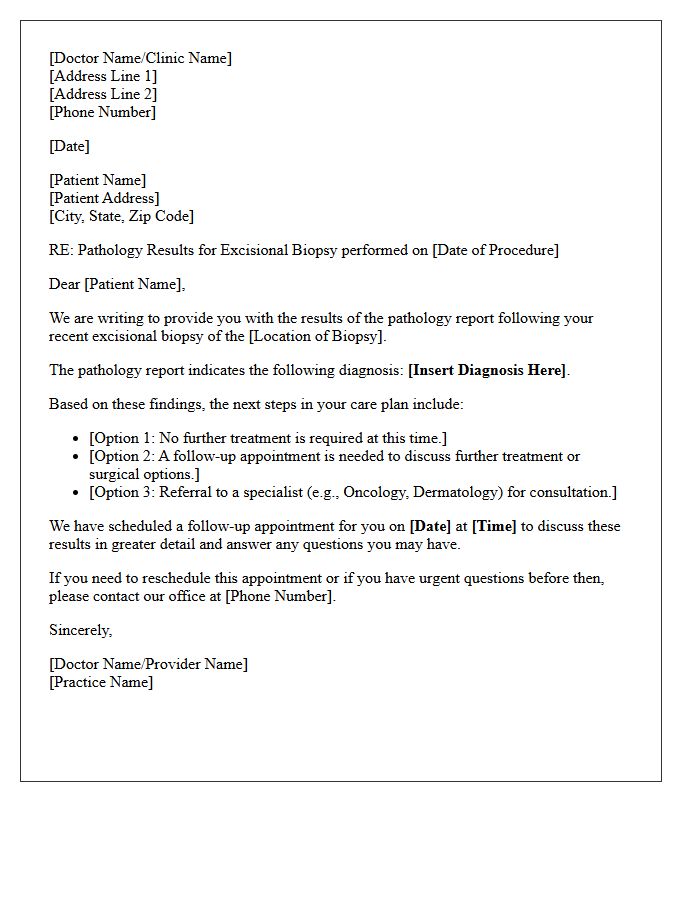 [Doctor Name/Clinic Name]
[Address Line 1]
[Address Line 2]
[Phone Number]

[Date]

[Patient Name]
[Patient Address]
[City, State, Zip Code]

RE: Pathology Results for Excisional Biopsy performed on [Date of Procedure]

Dear [Patient Name],

We are writing to provide you with the results of the pathology report following your recent excisional biopsy of the [Location of Biopsy].

The pathology report indicates the following diagnosis: [Insert Diagnosis Here].

Based on these findings, the next steps in your care plan include:

• [Option 1: No further treatment is required at this time.]
• [Option 2: A follow-up appointment is needed to discuss further treatment or surgical options.]
• [Option 3: Referral to a specialist (e.g., Oncology, Dermatology) for consultation.]

We have scheduled a follow-up appointment for you on [Date] at [Time] to discuss these results in greater detail and answer any questions you may have.

If you need to reschedule this appointment or if you have urgent questions before then, please contact our office at [Phone Number].

Sincerely,

[Doctor Name/Provider Name]
[Practice Name]